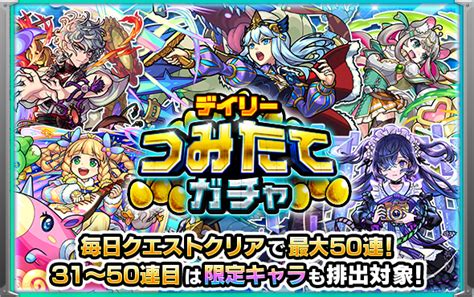 デイリー
つみたて
ガチャ

毎日クエストクリアで最大50連!
31～50連目は限定キャラも排出対象!